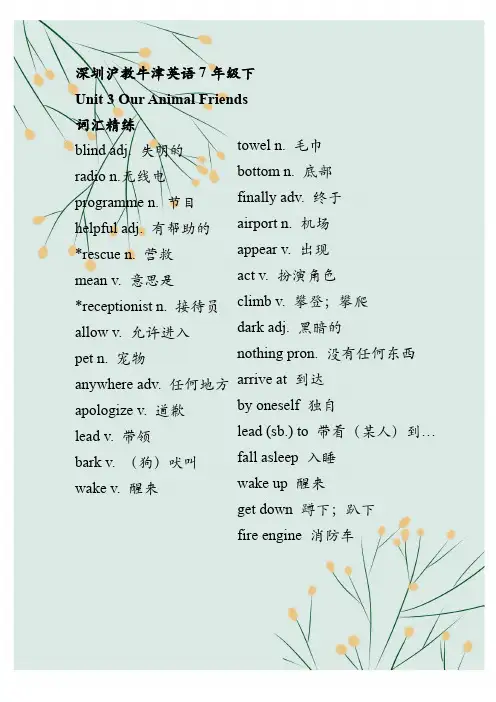 深圳沪教牛津英语 7 年级下
Unit 3 Our Animal Friends
词汇精练

blind adj. 失明的
radio n. 无线电
programme n. 节目
helpful adj. 有帮助的
*rescue n. 营救
mean v. 意思是
*receptionist n. 接待员
allow v. 允许进入
pet n. 宠物
anywhere adv. 任何地方
apologize v. 道歉
lead v. 带领
bark v. （狗）吠叫
wake v. 醒来

towel n. 毛巾
bottom n. 底部
finally adv. 终于
airport n. 机场
appear v. 出现
act v. 扮演角色
climb v. 攀登；攀爬
dark adj. 黑暗的
nothing pron. 没有任何东西
arrive at 到达
by oneself 独自
lead (sb.) to 带着（某人）到…
fall asleep 入睡
wake up 醒来
get down 蹲下；趴下
fire engine 消防车